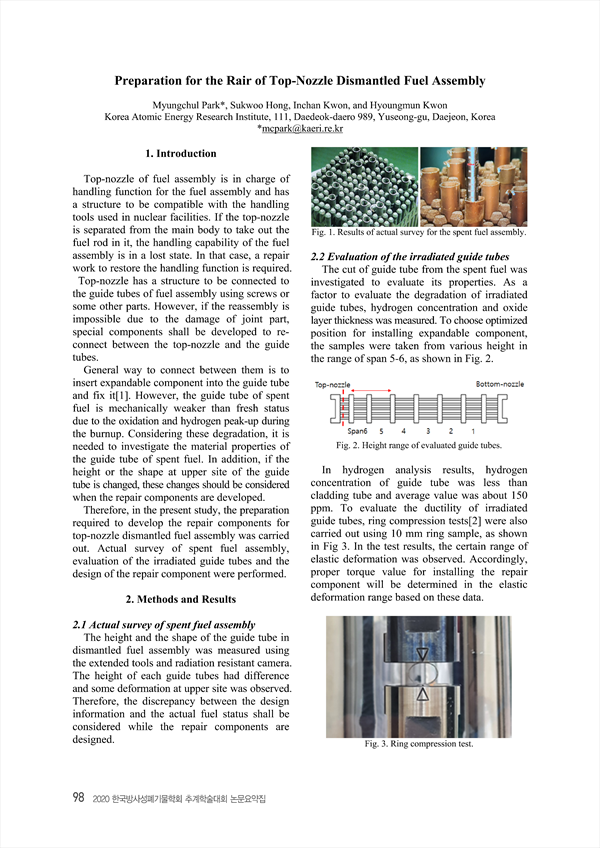 Preparation for the Rair of Top-Nozzle Dismantled Fuel Assembly

Myungchul Park*, Sukwoo Hong, Inchan Kwon, and Hyoungmun Kwon
Korea Atomic Energy Research Institute, 111, Daedeok-daero 989, Yuseong-gu, Daejeon, Korea
*mcpark@kaeri.re.kr

1. Introduction

Top-nozzle of fuel assembly is in charge of handling function for the fuel assembly and has a structure to be compatible with the handling tools used in nuclear facilities. If the top-nozzle is separated from the main body to take out the fuel rod in it, the handling capability of the fuel assembly is in a lost state. In that case, a repair work to restore the handling function is required.

Top-nozzle has a structure to be connected to the guide tubes of fuel assembly using screws or some other parts. However, if the reassembly is impossible due to the damage of joint part, special components shall be developed to re-connect between the top-nozzle and the guide tubes.

General way to connect between them is to insert expandable component into the guide tube and fix it[1]. However, the guide tube of spent fuel is mechanically weaker than fresh status due to the oxidation and hydrogen peak-up during the burnup. Considering these degradation, it is needed to investigate the material properties of the guide tube of spent fuel. In addition, if the height or the shape at upper site of the guide tube is changed, these changes should be considered when the repair components are developed.

Therefore, in the present study, the preparation required to develop the repair components for top-nozzle dismantled fuel assembly was carried out. Actual survey of spent fuel assembly, evaluation of the irradiated guide tubes and the design of the repair component were performed.

2. Methods and Results

2.1 Actual survey of spent fuel assembly
The height and the shape of the guide tube in dismantled fuel assembly was measured using the extended tools and radiation resistant camera. The height of each guide tubes had difference and some deformation at upper site was observed. Therefore, the discrepancy between the design information and the actual fuel status shall be considered while the repair components are designed.

Fig. 1. Results of actual survey for the spent fuel assembly.

2.2 Evaluation of the irradiated guide tubes
The cut of guide tube from the spent fuel was investigated to evaluate its properties. As a factor to evaluate the degradation of irradiated guide tubes, hydrogen concentration and oxide layer thickness was measured. To choose optimized position for installing expandable component, the samples were taken from various height in the range of span 5-6, as shown in Fig. 2.

Top-nozzle
Bottom-nozzle
Span6 5 4 3 2 1

Fig. 2. Height range of evaluated guide tubes.

In hydrogen analysis results, hydrogen concentration of guide tube was less than cladding tube and average value was about 150 ppm. To evaluate the ductility of irradiated guide tubes, ring compression tests[2] were also carried out using 10 mm ring sample, as shown in Fig 3. In the test results, the certain range of elastic deformation was observed. Accordingly, proper torque value for installing the repair component will be determined in the elastic deformation range based on these data.

Fig. 3. Ring compression test.

98 2020 한국방사성폐기물학회 추계학술대회 논문요약집